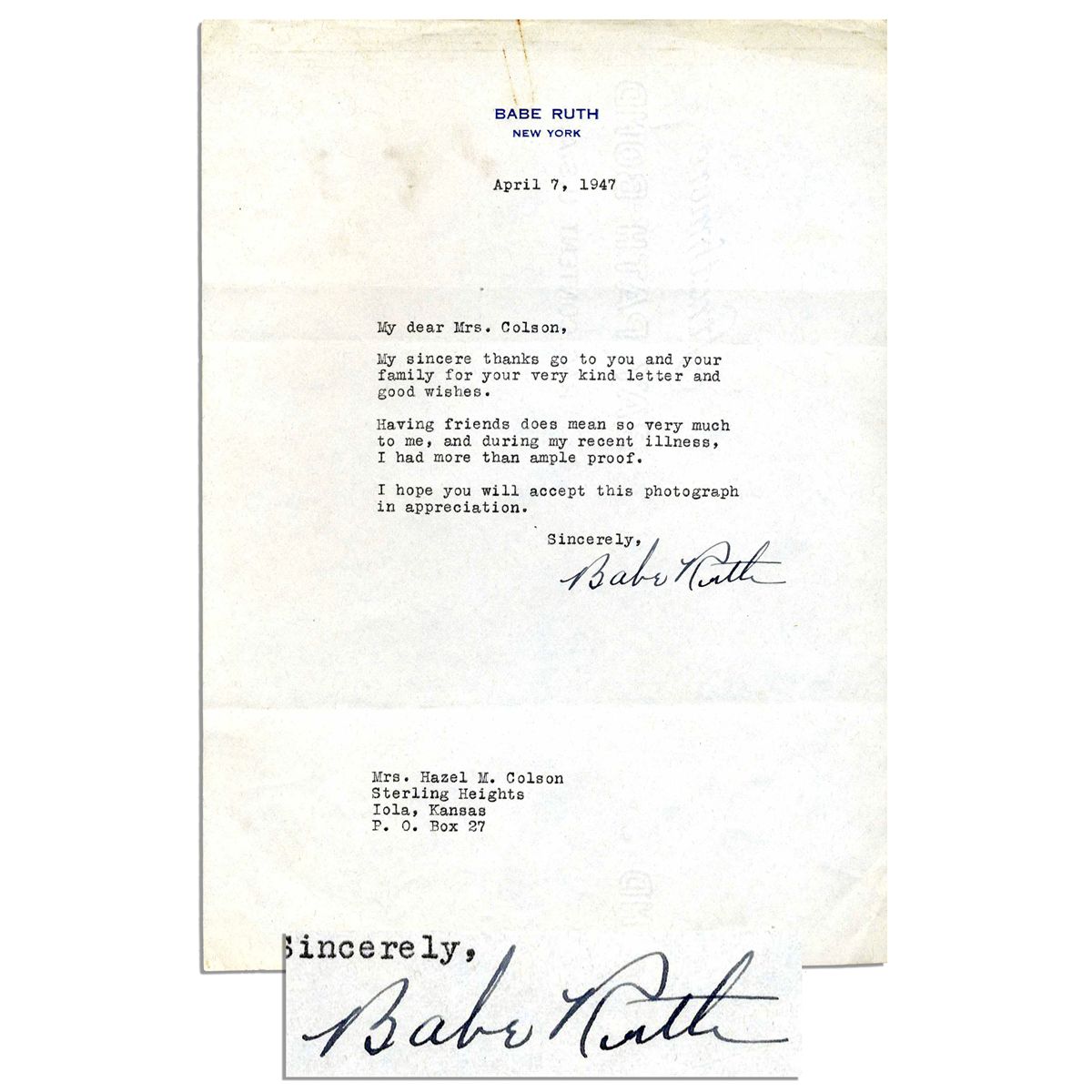 BABE RUTH
NEW YORK

April 7, 1947

My dear Mrs. Colson,

My sincere thanks go to you and your family for your very kind letter and good wishes.

Having friends does mean so very much to me, and during my recent illness, I had more than ample proof.

I hope you will accept this photograph in appreciation.

Sincerely,

Babe Ruth

Mrs. Hazel M. Colson
Sterling Heights
Iola, Kansas
P. O. Box 27

Sincerely,

Babe Ruth